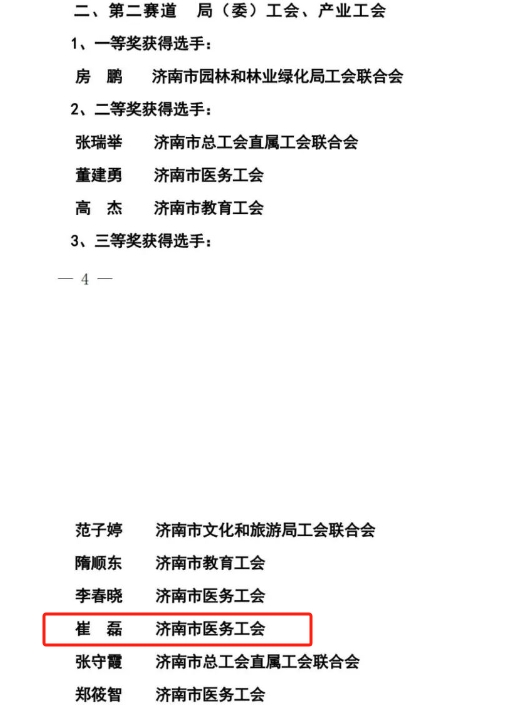 二、第二赛道 局（委）工会、产业工会

1、一等奖获得选手：

房 鹏 济南市园林和林业绿化局工会联合会

2、二等奖获得选手：

张瑞举 济南市总工会直属工会联合会

董建勇 济南市医务工会

高 杰 济南市教育工会

3、三等奖获得选手：

— 4 —

范子婷 济南市文化和旅游局工会联合会

隋顺东 济南市教育工会

李春晓 济南市医务工会

崔 磊 济南市医务工会

张守霞 济南市总工会直属工会联合会

郑筱智 济南市医务工会